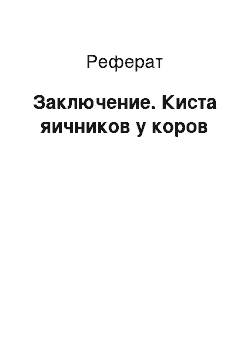 Реферат

Заключение. Киста яичников у коров